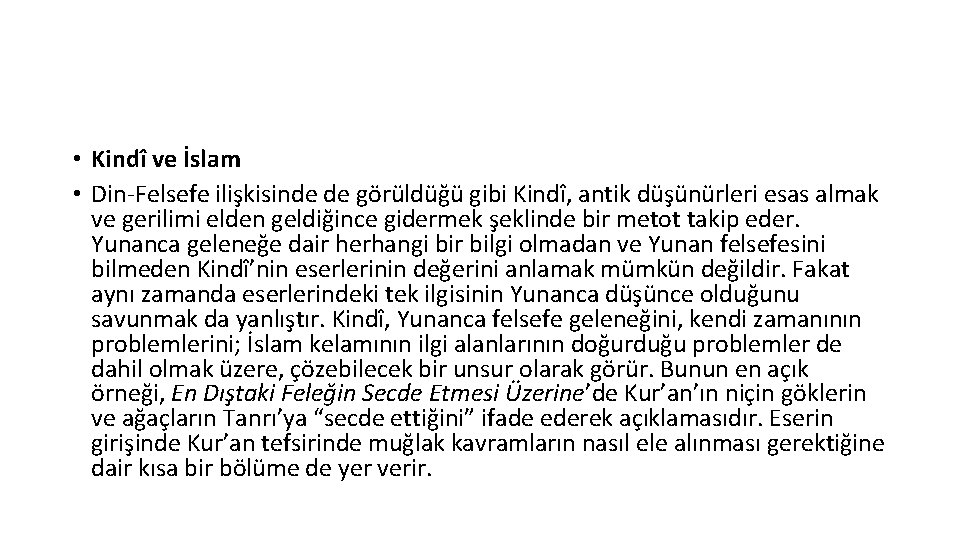 • Kindî ve İslam

• Din-Felsefe ilişkisinde de görüldüğü gibi Kindî, antik düşünürleri esas almak ve gerilimi elden geldiğince gidermek şeklinde bir metot takip eder. Yunanca geleneğe dair herhangi bir bilgi olmadan ve Yunan felsefesini bilmeden Kindî'nin eserlerinin değerini anlamak mümkün değildir. Fakat aynı zamanda eserlerindeki tek ilgisinin Yunanca düşünce olduğunu savunmak da yanlıştır. Kindî, Yunanca felsefe geleneğini, kendi zamanının problemlerini; İslam kelamının ilgi alanlarının doğurduğu problemler de dahil olmak üzere, çözebilecek bir unsur olarak görür. Bunun en açık örneği, En Dıştaki Feleğin Secde Etmesi Üzerine'de Kur'an'ın niçin göklerin ve ağaçların Tanrı'ya "secde ettiğini" ifade ederek açıklamasıdır. Eserin girişinde Kur'an tefsirinde muğlak kavramların nasıl ele alınması gerektiğine dair kısa bir bölüme de yer verir.